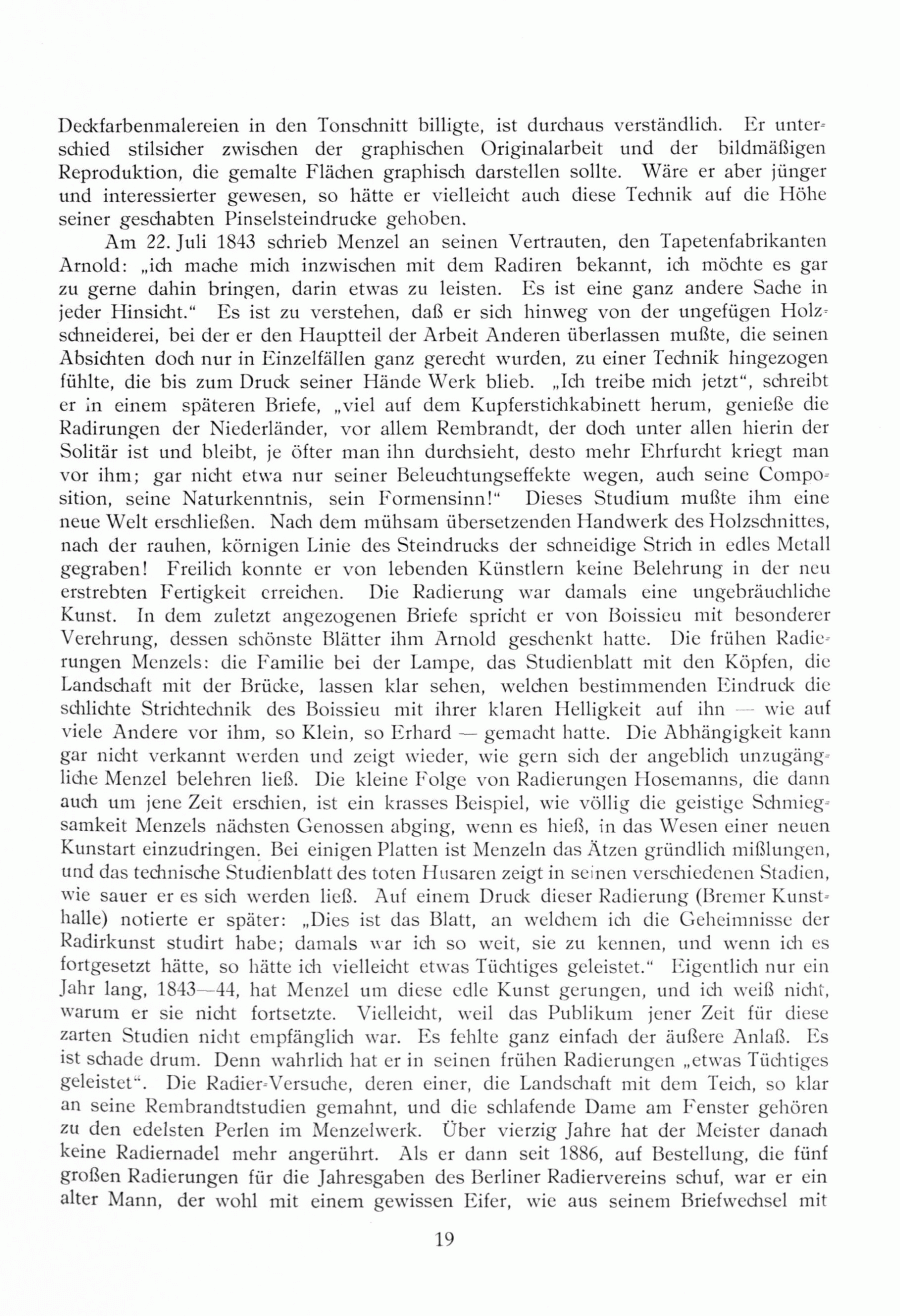 Deckfarbenmalereien in den Tonschnitt billigte, ist durchaus verständlich. Er unterschied stilsicher zwischen der graphischen Originalarbeit und der bildmäßigen Reproduktion, die gemalte Flächen graphisch darstellen sollte. Wäre er aber jünger und interessierter gewesen, so hätte er vielleicht auch diese Technik auf die Höhe seiner geschabten Pinselsteindrucke gehoben.

Am 22. Juli 1843 schrieb Menzel an seinen Vertrauten, den Tapetenfabrikanten Arnold: „ich mache mich inzwischen mit dem Radiren bekannt, ich möchte es gar zu gerne dahin bringen, darin etwas zu leisten. Es ist eine ganz andere Sache in jeder Hinsicht.“ Es ist zu verstehen, daß er sich hinweg von der ungefügen Holzschneiderei, bei der er den Hauptteil der Arbeit Anderen überlassen mußte, die seinen Absichten doch nur in Einzelfällen ganz gerecht wurden, zu einer Technik hingezogen fühlte, die bis zum Druck seiner Hände Werk blieb. „Ich treibe mich jetzt“, schreibt er in einem späteren Briefe, „viel auf dem Kupferstichkabinett herum, genieße die Radirungen der Niederländer, vor allem Rembrandt, der doch unter allen hierin der Solitär ist und bleibt, je öfter man ihn durchsieht, desto mehr Ehrfurcht kriegt man vor ihm; gar nicht etwa nur seiner Beleuchtungseffekte wegen, auch seine Composition, seine Naturkenntnis, sein Formensinn!“ Dieses Studium mußte ihm eine neue Welt erschließen. Nach dem mühsam übersetzenden Handwerk des Holzschnittes, nach der rauhen, körnigen Linie des Steindrucks der schneidige Strich in edles Metall gegraben! Freilich konnte er von lebenden Künstlern keine Belehrung in der neu erstrebten Fertigkeit erreichen. Die Radierung war damals eine ungebräuchliche Kunst. In dem zuletzt angezogenen Briefe spricht er von Boissieu mit besonderer Verehrung, dessen schönste Blätter ihm Arnold geschenkt hatte. Die frühen Radierungen Menzels: die Familie bei der Lampe, das Studienblatt mit den Köpfen, die Landschaft mit der Brücke, lassen klar sehen, welchen bestimmenden Eindruck die schlichte Strichtechnik des Boissieu mit ihrer klaren Helligkeit auf ihn — wie auf viele Andere vor ihm, so Klein, so Erhard — gemacht hatte. Die Abhängigkeit kann gar nicht verkannt werden und zeigt wieder, wie gern sich der angeblich unzugängliche Menzel belehren ließ. Die kleine Folge von Radierungen Hosemanns, die dann auch um jene Zeit erschien, ist ein krasses Beispiel, wie völlig die geistige Schmiegsamkeit Menzels nächsten Genossen abging, wenn es hieß, in das Wesen einer neuen Kunstart einzudringen. Bei einigen Platten ist Menzeln das Ätzen gründlich mißlungen, und das technische Studienblatt des toten Husaren zeigt in seinen verschiedenen Stadien, wie sauer er es sich werden ließ. Auf einem Druck dieser Radierung (Bremer Kunsthalle) notierte er später: „Dies ist das Blatt, an welchem ich die Geheimnisse der Radirkunst studirt habe; damals war ich so weit, sie zu kennen, und wenn ich es fortgesetzt hätte, so hätte ich vielleicht etwas Tüchtiges geleistet.“ Eigentlich nur ein Jahr lang, 1843—44, hat Menzel um diese edle Kunst gerungen, und ich weiß nicht, warum er sie nicht fortsetzte. Vielleicht, weil das Publikum jener Zeit für diese zarten Studien nicht empfänglich war. Es fehlte ganz einfach der äußere Anlaß. Es ist schade drum. Denn wahrlich hat er in seinen frühen Radierungen „etwas Tüchtiges geleistet“. Die Radier-Versuche, deren einer, die Landschaft mit dem Teich, so klar an seine Rembrandtstudien gemahnt, und die schlafende Dame am Fenster gehören zu den edelsten Perlen im Menzelwerk. Über vierzig Jahre hat der Meister danach keine Radiernadel mehr angerührt. Als er dann seit 1886, auf Bestellung, die fünf großen Radierungen für die Jahresgaben des Berliner Radiervereins schuf, war er ein alter Mann, der wohl mit einem gewissen Eifer, wie aus seinem Briefwechsel mit

19